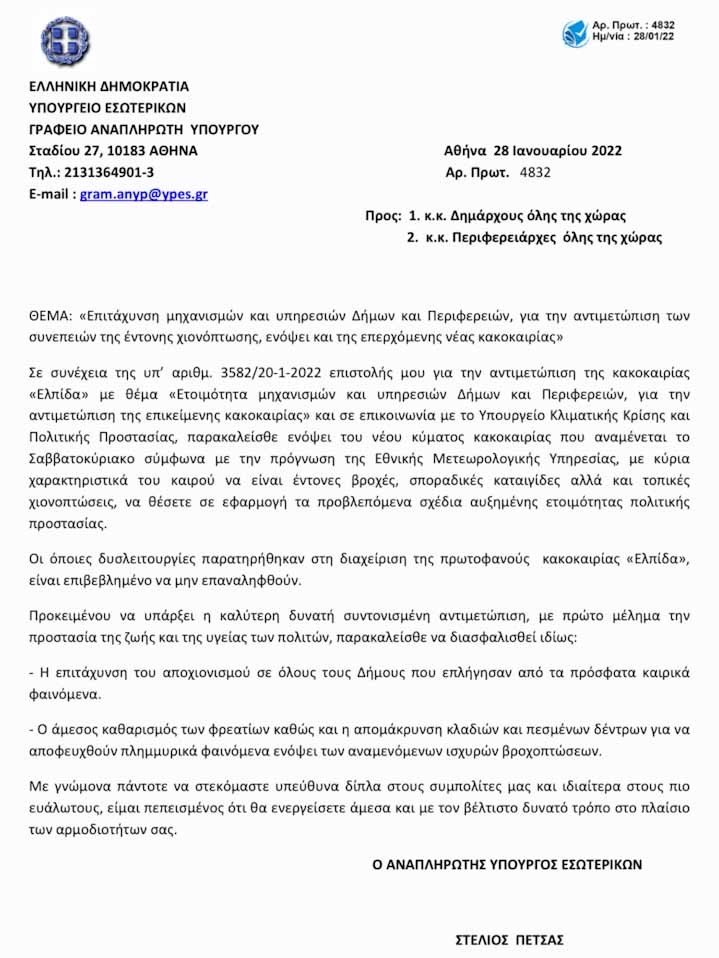 Αρ. Πρωτ. : 4832
Ημ/νία : 28/01/22

ΕΛΛΗΝΙΚΗ ΔΗΜΟΚΡΑΤΙΑ
ΥΠΟΥΡΓΕΙΟ ΕΣΩΤΕΡΙΚΩΝ
ΓΡΑΦΕΙΟ ΑΝΑΠΛΗΡΩΤΗ ΥΠΟΥΡΓΟΥ
Σταδίου 27, 10183 ΑΘΗΝΑ
Τηλ.: 2131364901-3
E-mail : gram.anyp@ypes.gr

Αθήνα 28 Ιανουαρίου 2022
Αρ. Πρωτ. 4832

Προς: 1. κ.κ. Δημάρχους όλης της χώρας
2. κ.κ. Περιφερειάρχες όλης της χώρας

ΘΕΜΑ: «Επιτάχυνση μηχανισμών και υπηρεσιών Δήμων και Περιφερειών, για την αντιμετώπιση των συνεπειών της έντονης χιονόπτωσης, ενόψει και της επερχόμενης νέας κακοκαιρίας»

Σε συνέχεια της υπ' αριθμ. 3582/20-1-2022 επιστολής μου για την αντιμετώπιση της κακοκαιρίας «Ελπίδα» με θέμα «Ετοιμότητα μηχανισμών και υπηρεσιών Δήμων και Περιφερειών, για την αντιμετώπιση της επικείμενης κακοκαιρίας» και σε επικοινωνία με το Υπουργείο Κλιματικής Κρίσης και Πολιτικής Προστασίας, παρακαλείσθε ενόψει του νέου κύματος κακοκαιρίας που αναμένεται το Σαββατοκύριακο σύμφωνα με την πρόγνωση της Εθνικής Μετεωρολογικής Υπηρεσίας, με κύρια χαρακτηριστικά του καιρού να είναι έντονες βροχές, σποραδικές καταιγίδες αλλά και τοπικές χιονοπτώσεις, να θέσετε σε εφαρμογή τα προβλεπόμενα σχέδια αυξημένης ετοιμότητας πολιτικής προστασίας.

Οι όποιες δυσλειτουργίες παρατηρήθηκαν στη διαχείριση της πρωτοφανούς κακοκαιρίας «Ελπίδα», είναι επιβεβλημένο να μην επαναληφθούν.

Προκειμένου να υπάρξει η καλύτερη δυνατή συντονισμένη αντιμετώπιση, με πρώτο μέλημα την προστασία της ζωής και της υγείας των πολιτών, παρακαλείσθε να διασφαλισθεί ιδίως:

- Η επιτάχυνση του αποχιονισμού σε όλους τους Δήμους που επλήγησαν από τα πρόσφατα καιρικά φαινόμενα.

- Ο άμεσος καθαρισμός των φρεατίων καθώς και η απομάκρυνση κλαδιών και πεσμένων δέντρων για να αποφευχθούν πλημμυρικά φαινόμενα ενόψει των αναμενόμενων ισχυρών βροχοπτώσεων.

Με γνώμονα πάντοτε να στεκόμαστε υπεύθυνα δίπλα στους συμπολίτες μας και ιδιαίτερα στους πιο ευάλωτους, είμαι πεπεισμένος ότι θα ενεργείσετε άμεσα και με τον βέλτιστο δυνατό τρόπο στο πλαίσιο των αρμοδιοτήτων σας.

Ο ΑΝΑΠΛΗΡΩΤΗΣ ΥΠΟΥΡΓΟΣ ΕΣΩΤΕΡΙΚΩΝ

ΣΤΕΛΙΟΣ ΠΕΤΣΑΣ